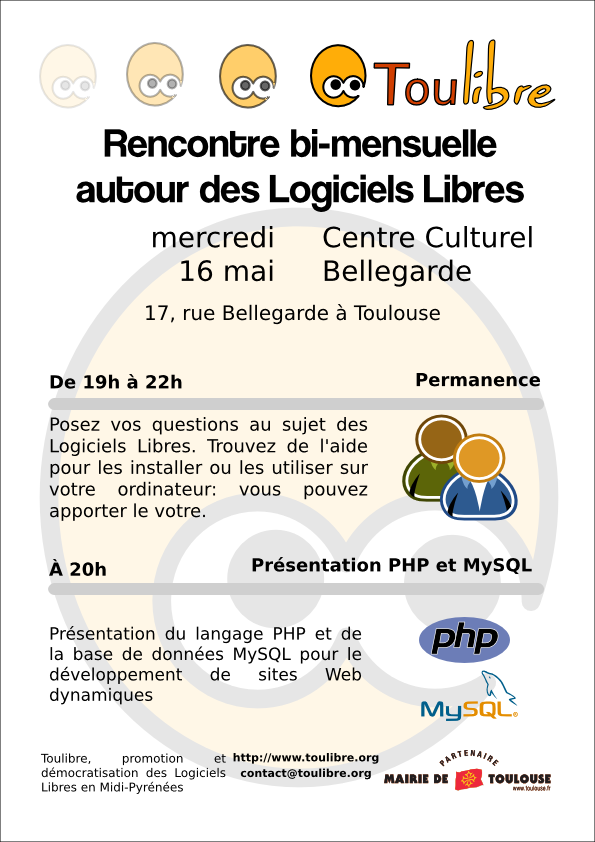 Toulibre

Rencontre bi-mensuelle autour des Logiciels Libres

mercredi 16 mai

Centre Culturel Bellegarde

17, rue Bellegarde à Toulouse

De 19h à 22h

Permanence

Posez vos questions au sujet des Logiciels Libres. Trouvez de l'aide pour les installer ou les utiliser sur votre ordinateur: vous pouvez apporter le votre.

À 20h

Présentation PHP et MySQL

Présentation du langage PHP et de la base de données MySQL pour le développement de sites Web dynamiques

php

MySQL

Toulibre, promotion et démocratisation des Logiciels Libres en Midi-Pyrénées

http://www.toulibre.org
contact@toulibre.org

PARTENAIRE
MAIRIE DE TOULOUSE
www.toulouse.fr